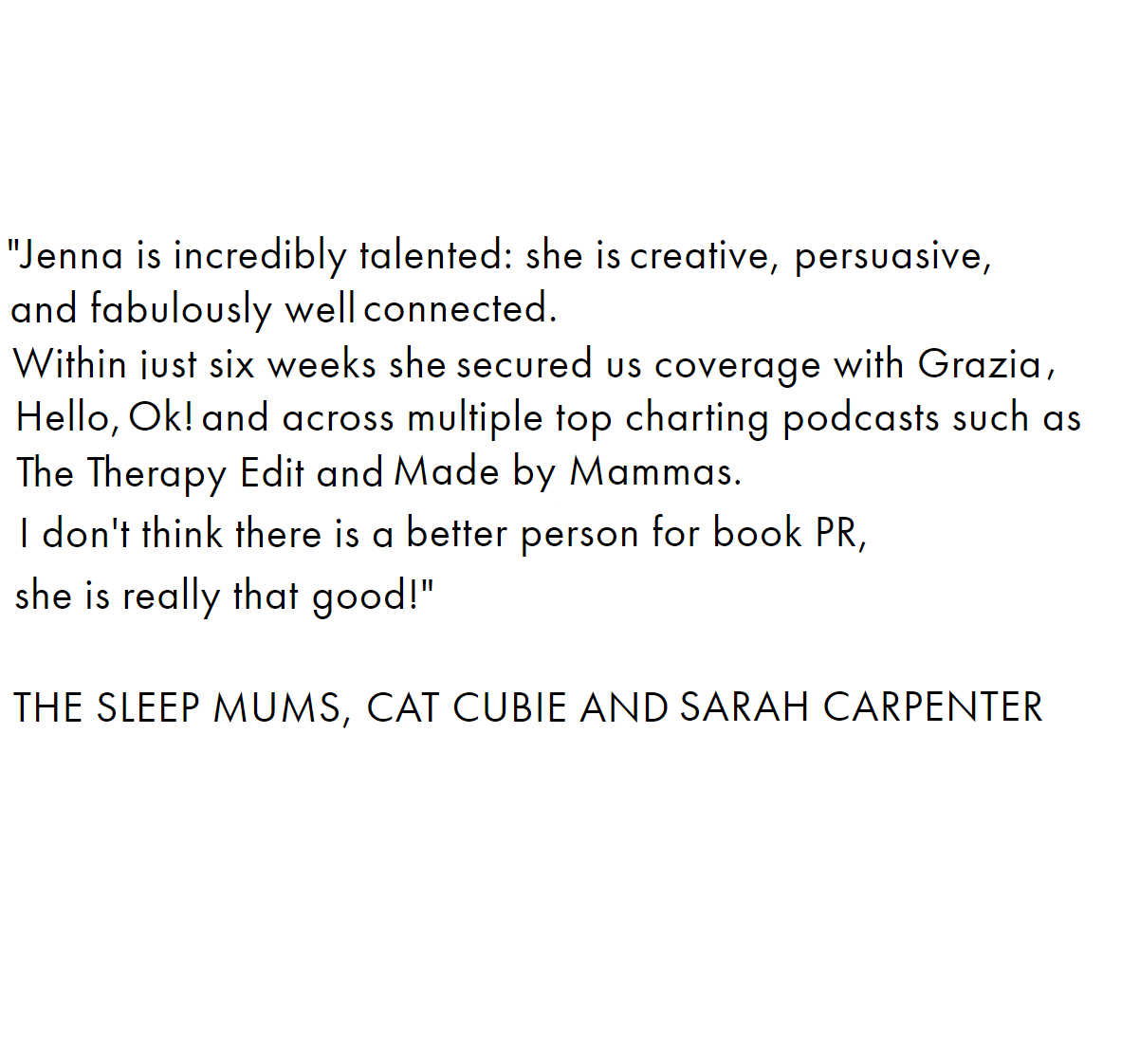 "Jenna is incredibly talented: she is creative, persuasive, and fabulously well connected.
Within just six weeks she secured us coverage with Grazia, Hello, Ok! and across multiple top charting podcasts such as The Therapy Edit and Made by Mammas.
I don't think there is a better person for book PR, she is really that good!"

THE SLEEP MUMS, CAT CUBIE AND SARAH CARPENTER